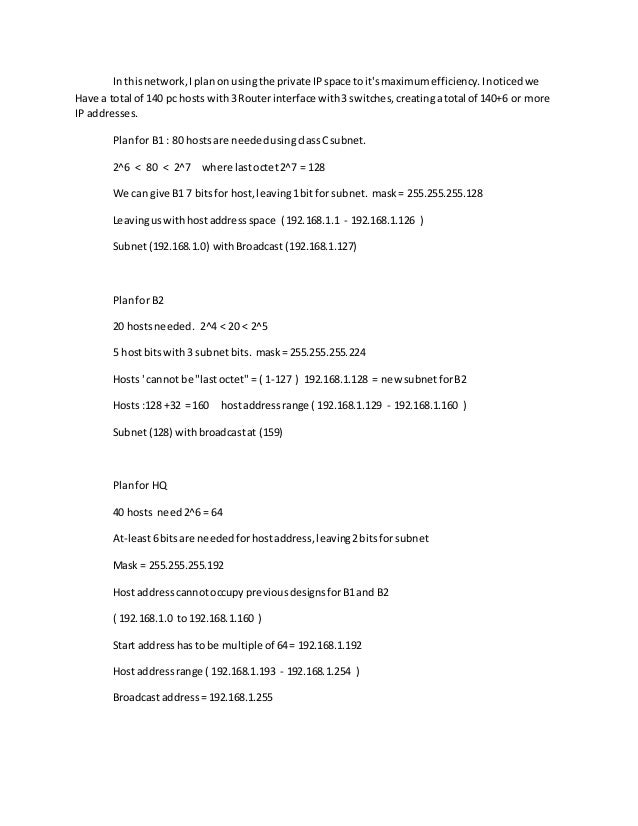 In this network, I plan on using the private IP space to it's maximum efficiency. I noticed we Have a total of 140 pc hosts with 3 Router interface with 3 switches, creating a total of 140+6 or more IP addresses.

Plan for B1 : 80 hosts are needed using class C subnet.

2^6 < 80 < 2^7 where last octet 2^7 = 128

We can give B1 7 bits for host, leaving 1 bit for subnet. mask = 255.255.255.128

Leaving us with host address space ( 192.168.1.1 - 192.168.1.126 )

Subnet (192.168.1.0) with Broadcast (192.168.1.127)

Plan for B2

20 hosts needed. 2^4 < 20 < 2^5

5 host bits with 3 subnet bits. mask = 255.255.255.224

Hosts ' cannot be "last octet" = ( 1-127 ) 192.168.1.128 = new subnet for B2

Hosts :128 +32 = 160 host address range ( 192.168.1.129 - 192.168.1.160 )

Subnet (128) with broadcast at (159)

Plan for HQ

40 hosts need 2^6 = 64

At-least 6 bits are needed for host address, leaving 2 bits for subnet

Mask = 255.255.255.192

Host address cannot occupy previous designs for B1 and B2

( 192.168.1.0 to 192.168.1.160 )

Start address has to be multiple of 64 = 192.168.1.192

Host address range ( 192.168.1.193 - 192.168.1.254 )

Broadcast address = 192.168.1.255